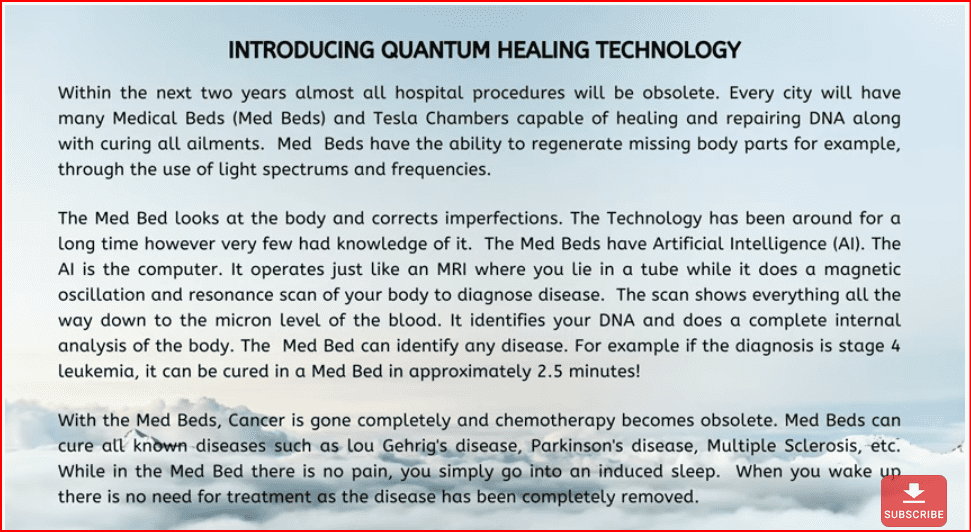 INTRODUCING QUANTUM HEALING TECHNOLOGY

Within the next two years almost all hospital procedures will be obsolete. Every city will have many Medical Beds (Med Beds) and Tesla Chambers capable of healing and repairing DNA along with curing all ailments. Med Beds have the ability to regenerate missing body parts for example, through the use of light spectrums and frequencies.

The Med Bed looks at the body and corrects imperfections. The Technology has been around for a long time however very few had knowledge of it. The Med Beds have Artificial Intelligence (AI). The AI is the computer. It operates just like an MRI where you lie in a tube while it does a magnetic oscillation and resonance scan of your body to diagnose disease. The scan shows everything all the way down to the micron level of the blood. It identifies your DNA and does a complete internal analysis of the body. The Med Bed can identify any disease. For example if the diagnosis is stage 4 leukemia, it can be cured in a Med Bed in approximately 2.5 minutes!

With the Med Beds, Cancer is gone completely and chemotherapy becomes obsolete. Med Beds can cure all known diseases such as lou Gehrig's disease, Parkinson's disease, Multiple Sclerosis, etc. While in the Med Bed there is no pain, you simply go into an induced sleep. When you wake up there is no need for treatment as the disease has been completely removed.

SUBSCRIBE